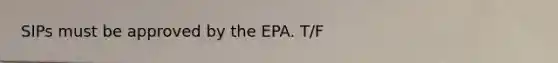 SIPs must be approved by the EPA. T/F